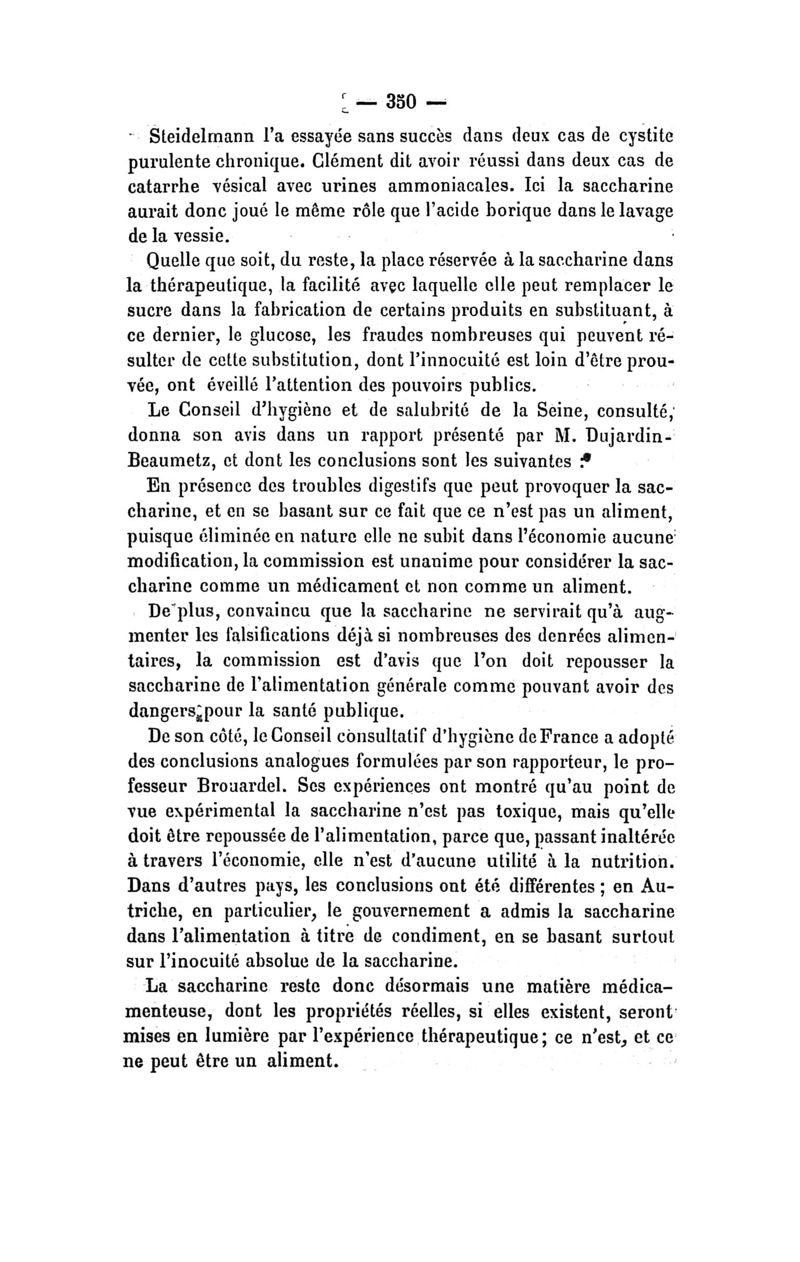 — 350 —

Steidelmann l'a essayée sans succès dans deux cas de cystite purulente chronique. Clément dit avoir réussi dans deux cas de catarrhe vésical avec urines ammoniacales. Ici la saccharine aurait donc joué le même rôle que l'acide borique dans le lavage de la vessie.

Quelle que soit, du reste, la place réservée à la saccharine dans la thérapeutique, la facilité avec laquelle elle peut remplacer le sucre dans la fabrication de certains produits en substituant, à ce dernier, le glucose, les fraudes nombreuses qui peuvent résulter de cette substitution, dont l'innocuité est loin d'être prouvée, ont éveillé l'attention des pouvoirs publics.

Le Conseil d'hygiène et de salubrité de la Seine, consulté, donna son avis dans un rapport présenté par M. Dujardin-Beaumetz, et dont les conclusions sont les suivantes :

En présence des troubles digestifs que peut provoquer la saccharine, et en se basant sur ce fait que ce n'est pas un aliment, puisque éliminée en nature elle ne subit dans l'économie aucune modification, la commission est unanime pour considérer la saccharine comme un médicament et non comme un aliment.

De plus, convaincu que la saccharine ne servirait qu'à augmenter les falsifications déjà si nombreuses des denrées alimentaires, la commission est d'avis que l'on doit repousser la saccharine de l'alimentation générale comme pouvant avoir des dangers pour la santé publique.

De son côté, le Conseil consultatif d'hygiène de France a adopté des conclusions analogues formulées par son rapporteur, le professeur Brouardel. Ses expériences ont montré qu'au point de vue expérimental la saccharine n'est pas toxique, mais qu'elle doit être repoussée de l'alimentation, parce que, passant inaltérée à travers l'économie, elle n'est d'aucune utilité à la nutrition. Dans d'autres pays, les conclusions ont été différentes ; en Autriche, en particulier, le gouvernement a admis la saccharine dans l'alimentation à titre de condiment, en se basant surtout sur l'inocuité absolue de la saccharine.

La saccharine reste donc désormais une matière médicamenteuse, dont les propriétés réelles, si elles existent, seront mises en lumière par l'expérience thérapeutique ; ce n'est, et ce ne peut être un aliment.